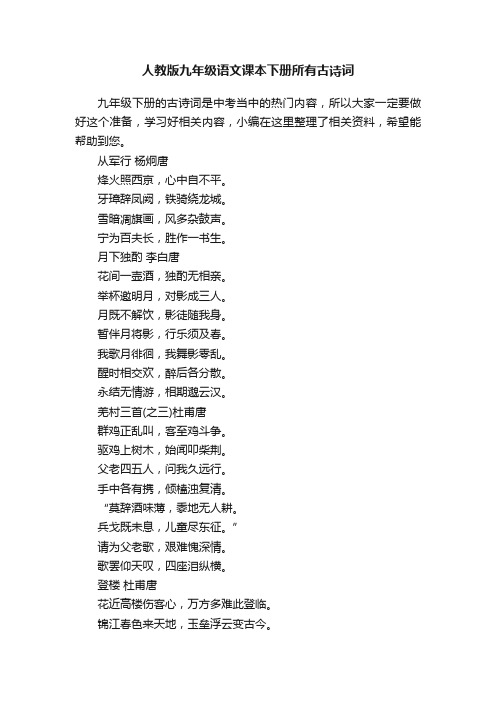 人教版九年级语文课本下册所有古诗词

九年级下册的古诗词是中考当中的热门内容，所以大家一定要做好这个准备，学习好相关内容，小编在这里整理了相关资料，希望能帮助到您。

从军行 杨炯唐
烽火照西京，心中自不平。
牙璋辞凤阙，铁骑绕龙城。
雪暗凋旗画，风多杂鼓声。
宁为百夫长，胜作一书生。
月下独酌 李白唐
花间一壶酒，独酌无相亲。
举杯邀明月，对影成三人。
月既不解饮，影徒随我身。
暂伴月将影，行乐须及春。
我歌月徘徊，我舞影零乱。
醒时相交欢，醉后各分散。
永结无情游，相期邈云汉。
羌村三首(之三)杜甫唐
群鸡正乱叫，客至鸡斗争。
驱鸡上树木，始闻叩柴荆。
父老四五人，问我久远行。
手中各有携，倾榼浊复清。
“莫辞酒味薄，黍地无人耕。
兵戈既未息，儿童尽东征。”
请为父老歌，艰难愧深情。
歌罢仰天叹，四座泪纵横。
登楼 杜甫唐
花近高楼伤客心，万方多难此登临。
锦江春色来天地，玉垒浮云变古今。